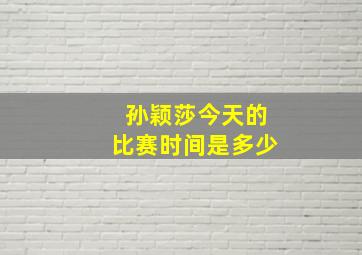 孙颖莎今天的
比赛时间是多少